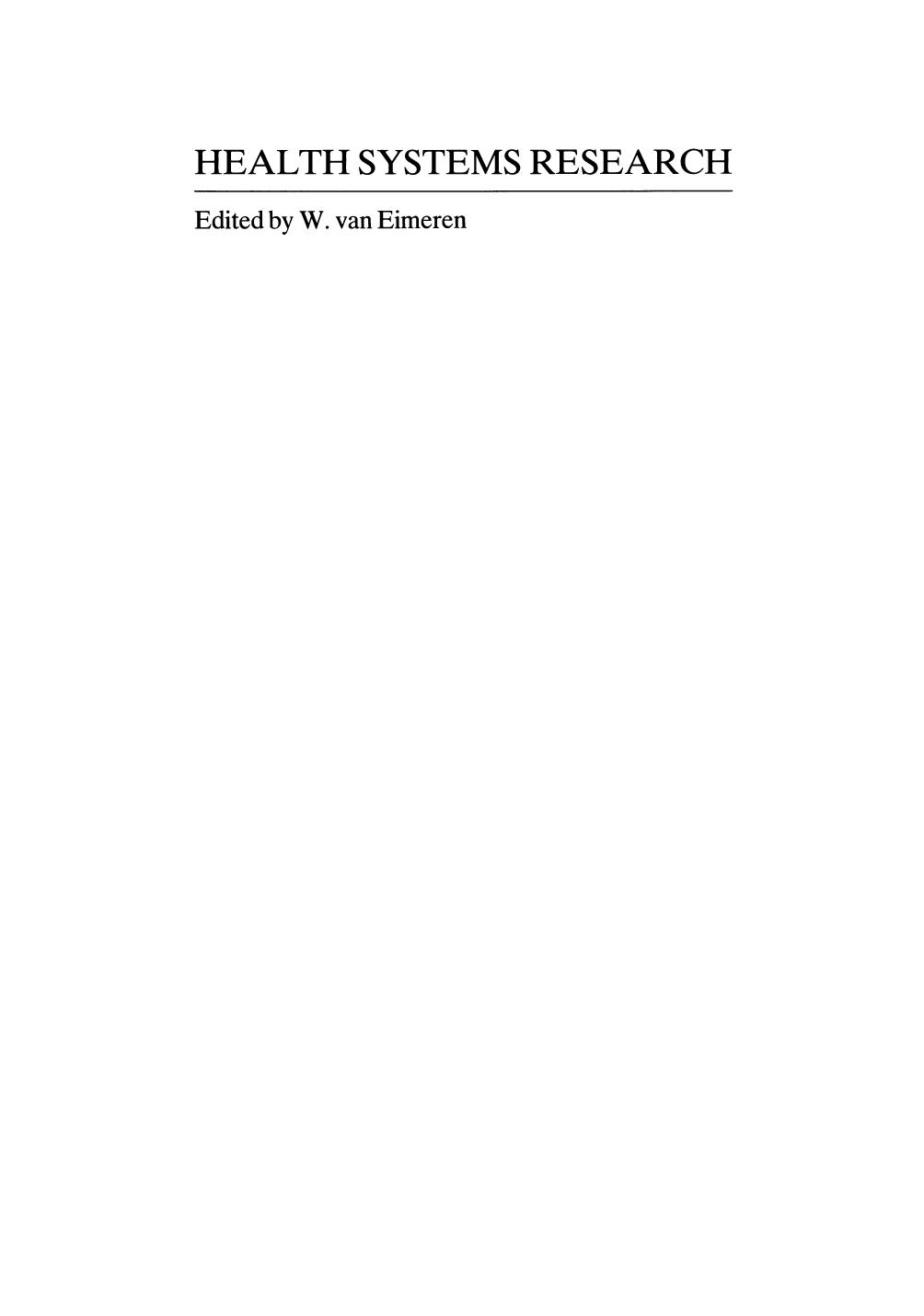 HEALTH SYSTEMS RESEARCH

Edited by W. van Eimeren